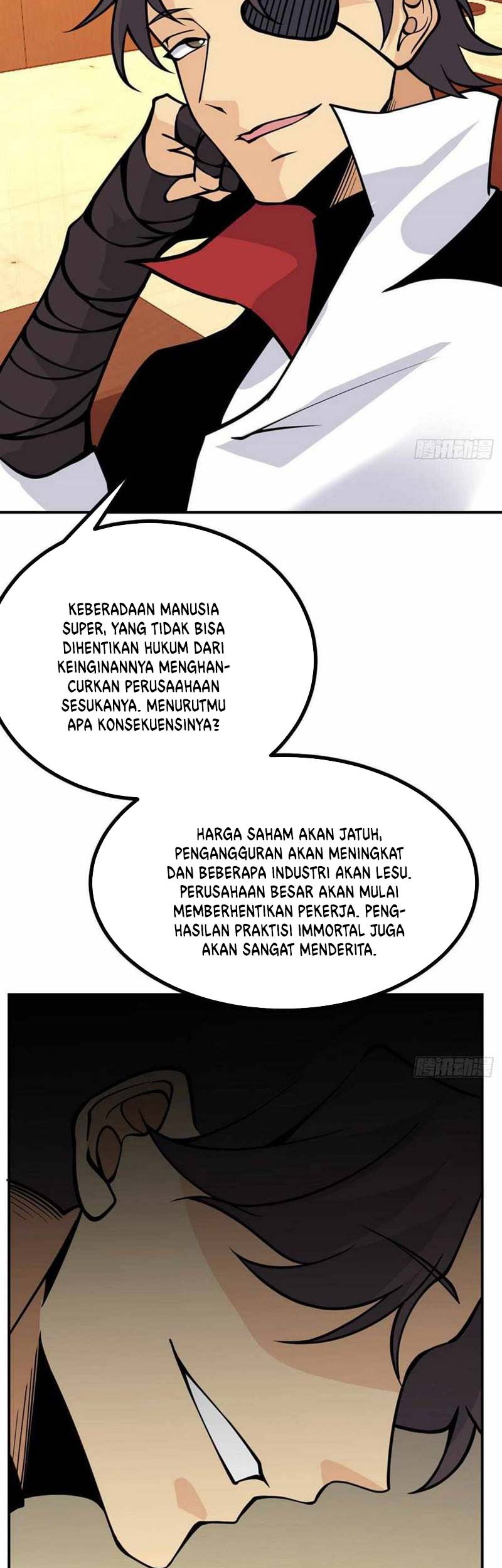 腾讯动漫

KEBERADAAN MANUSIA SUPER, YANG TIDAK BISA DIHENTIKAN HUKUM DARI KEINGINANNYA MENGHANCURKAN PERUSAAHAAN SESUKANYA. MENURUTMU APA KONSEKUENSINYA?

HARGA SAHAM AKAN JATUH, PENGANGGURAN AKAN MENINGKAT DAN BEBERAPA INDUSTRI AKAN LESU. PERUSAHAAN BESAR AKAN MULAI MEMBERHENTIKAN PEKERJA. PENGHASILAN PRAKTISI IMMORTAL JUGA AKAN SANGAT MENDERITA.

腾讯动漫